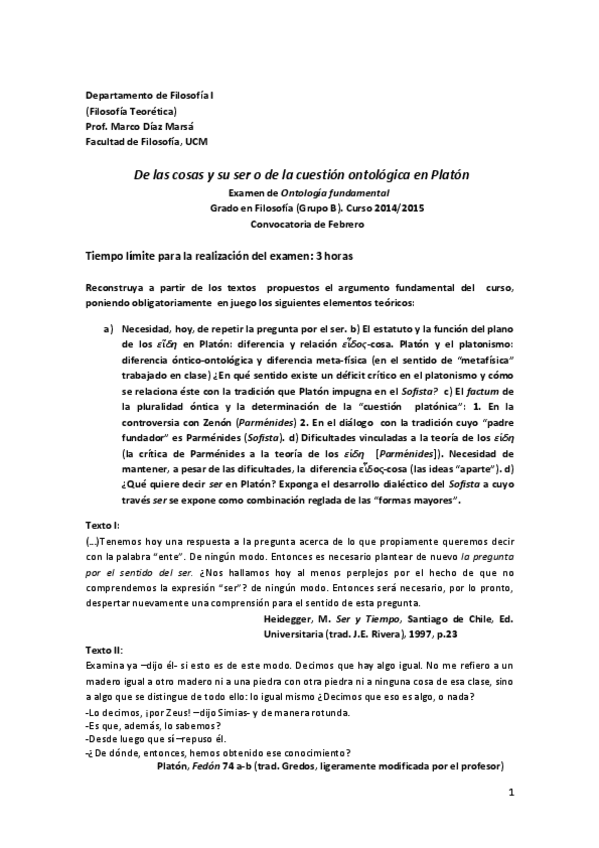 Departamento de Filosofía I
(Filosofía Teorética)
Prof. Marco Díaz Marsá
Facultad de Filosofía, UCM

De las cosas y su ser o de la cuestión ontológica en Platón
Examen de Ontología fundamental
Grado en Filosofía (Grupo B). Curso 2014/2015
Convocatoria de Febrero

Tiempo límite para la realización del examen: 3 horas

Reconstruya a partir de los textos propuestos el argumento fundamental del curso, poniendo obligatoriamente en juego los siguientes elementos teóricos:

a) Necesidad, hoy, de repetir la pregunta por el ser. b) El estatuto y la función del plano de los εἴδη en Platón: diferencia y relación εἶδος-cosa. Platón y el platonismo: diferencia óntico-ontológica y diferencia meta-física (en el sentido de "metafísica" trabajado en clase) ¿En qué sentido existe un déficit crítico en el platonismo y cómo se relaciona éste con la tradición que Platón impugna en el Sofista? c) El factum de la pluralidad óntica y la determinación de la "cuestión platónica": 1. En la controversia con Zenón (Parménides) 2. En el diálogo con la tradición cuyo "padre fundador" es Parménides (Sofista). d) Dificultades vinculadas a la teoría de los εἴδη (la crítica de Parménides a la teoría de los εἴδη [Parménides]). Necesidad de mantener, a pesar de las dificultades, la diferencia εἶδος-cosa (las ideas "aparte"). d) ¿Qué quiere decir ser en Platón? Exponga el desarrollo dialéctico del Sofista a cuyo través ser se expone como combinación reglada de las "formas mayores".

Texto I:
(…)Tenemos hoy una respuesta a la pregunta acerca de lo que propiamente queremos decir con la palabra "ente". De ningún modo. Entonces es necesario plantear de nuevo la pregunta por el sentido del ser. ¿Nos hallamos hoy al menos perplejos por el hecho de que no comprendemos la expresión "ser"? de ningún modo. Entonces será necesario, por lo pronto, despertar nuevamente una comprensión para el sentido de esta pregunta.
Heidegger, M. Ser y Tiempo, Santiago de Chile, Ed. Universitaria (trad. J.E. Rivera), 1997, p.23

Texto II:
Examina ya –dijo él- si esto es de este modo. Decimos que hay algo igual. No me refiero a un madero igual a otro madero ni a una piedra con otra piedra ni a ninguna cosa de esa clase, sino a algo que se distingue de todo ello: lo igual mismo ¿Decimos que eso es algo, o nada?
-Lo decimos, ¡por Zeus! –dijo Simias- y de manera rotunda.
-Es que, además, lo sabemos?
-Desde luego que sí –repuso él.
-¿De dónde, entonces, hemos obtenido ese conocimiento?
Platón, Fedón 74 a-b (trad. Gredos, ligeramente modificada por el profesor)

1